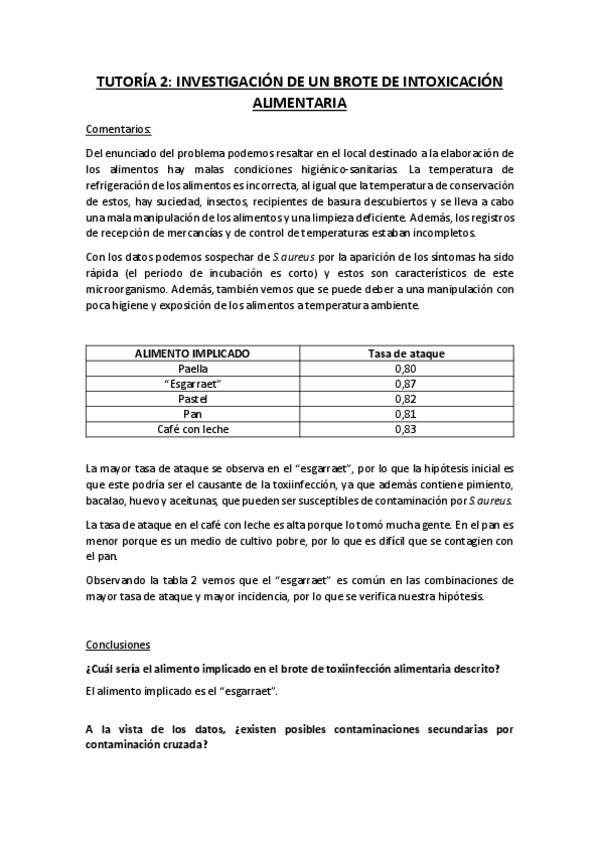 TUTORÍA 2: INVESTIGACIÓN DE UN BROTE DE INTOXICACIÓN ALIMENTARIA

Comentarios:

Del enunciado del problema podemos resaltar en el local destinado a la elaboración de los alimentos hay malas condiciones higiénico-sanitarias. La temperatura de refrigeración de los alimentos es incorrecta, al igual que la temperatura de conservación de estos, hay suciedad, insectos, recipientes de basura descubiertos y se lleva a cabo una mala manipulación de los alimentos y una limpieza deficiente. Además, los registros de recepción de mercancías y de control de temperaturas estaban incompletos.

Con los datos podemos sospechar de S.aureus por la aparición de los síntomas ha sido rápida (el periodo de incubación es corto) y estos son característicos de este microorganismo. Además, también vemos que se puede deber a una manipulación con poca higiene y exposición de los alimentos a temperatura ambiente.

| ALIMENTO IMPLICADO | Tasa de ataque |
|---|---|
| Paella | 0,80 |
| "Esgarraet" | 0,87 |
| Pastel | 0,82 |
| Pan | 0,81 |
| Café con leche | 0,83 |

La mayor tasa de ataque se observa en el "esgarraet", por lo que la hipótesis inicial es que este podría ser el causante de la toxiinfección, ya que además contiene pimiento, bacalao, huevo y aceitunas, que pueden ser susceptibles de contaminación por S.aureus.

La tasa de ataque en el café con leche es alta porque lo tomó mucha gente. En el pan es menor porque es un medio de cultivo pobre, por lo que es difícil que se contagien con el pan.

Observando la tabla 2 vemos que el "esgarraet" es común en las combinaciones de mayor tasa de ataque y mayor incidencia, por lo que se verifica nuestra hipótesis.

Conclusiones

¿Cuál sería el alimento implicado en el brote de toxiinfección alimentaria descrito?

El alimento implicado es el "esgarraet".

A la vista de los datos, ¿existen posibles contaminaciones secundarias por contaminación cruzada?